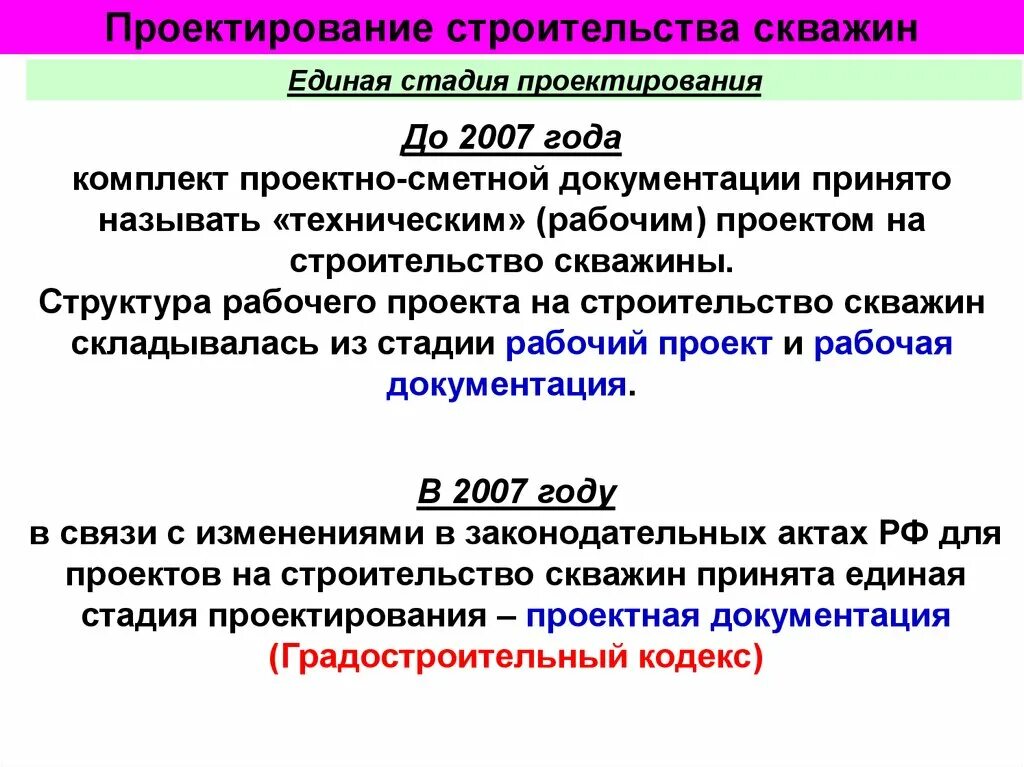 Проектирование строительства скважин

Единая стадия проектирования

До 2007 года
комплект проектно-сметной документации принято называть «техническим» (рабочим) проектом на строительство скважины.
Структура рабочего проекта на строительство скважин складывалась из стадии рабочий проект и рабочая документация.

В 2007 году
в связи с изменениями в законодательных актах РФ для проектов на строительство скважин принята единая стадия проектирования – проектная документация (Градостроительный кодекс)